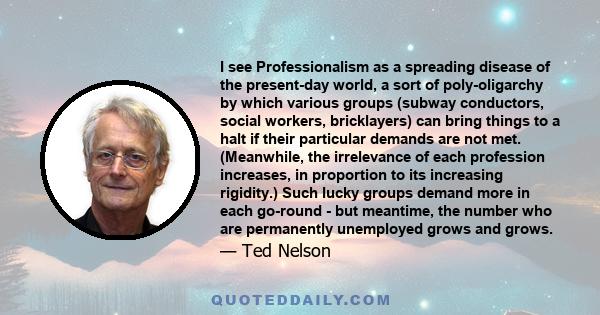 I see Professionalism as a spreading disease of the present-day world, a sort of poly-oligarchy by which various groups (subway conductors, social workers, bricklayers) can bring things to a halt if their particular demands are not met. (Meanwhile, the irrelevance of each profession increases, in proportion to its increasing rigidity.) Such lucky groups demand more in each go-round - but meantime, the number who are permanently unemployed grows and grows.

— Ted Nelson

QUOTEDDAILY.COM